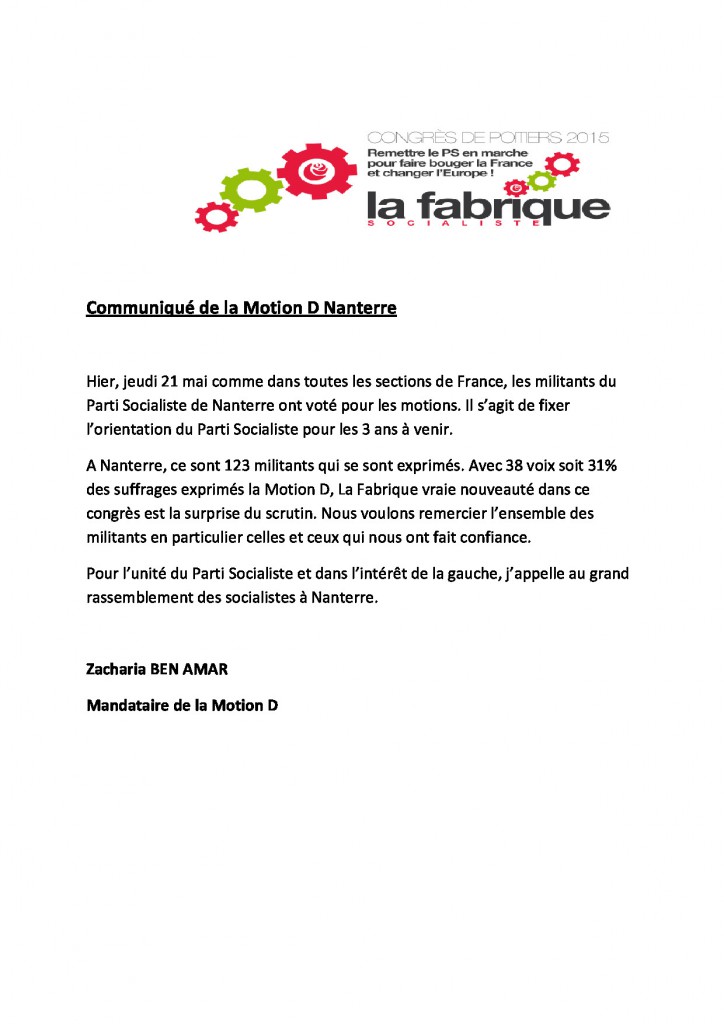 CONGRÈS DE POITIERS 2015
Remettre le PS en marche pour faire bouger la France et changer l'Europe !
la fabrique
SOCIALISTE

Communiqué de la Motion D Nanterre

Hier, jeudi 21 mai comme dans toutes les sections de France, les militants du Parti Socialiste de Nanterre ont voté pour les motions. Il s'agit de fixer l'orientation du Parti Socialiste pour les 3 ans à venir.

A Nanterre, ce sont 123 militants qui se sont exprimés. Avec 38 voix soit 31% des suffrages exprimés la Motion D, La Fabrique vraie nouveauté dans ce congrès est la surprise du scrutin. Nous voulons remercier l'ensemble des militants en particulier celles et ceux qui nous ont fait confiance.

Pour l'unité du Parti Socialiste et dans l'intérêt de la gauche, j'appelle au grand rassemblement des socialistes à Nanterre.

Zacharia BEN AMAR

Mandataire de la Motion D